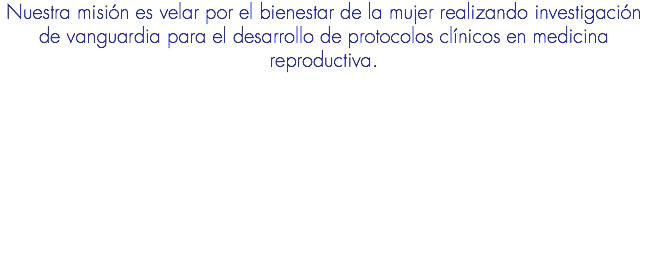 Nuestra misión es velar por el bienestar de la mujer realizando investigación de vanguardia para el desarrollo de protocolos clínicos en medicina reproductiva.